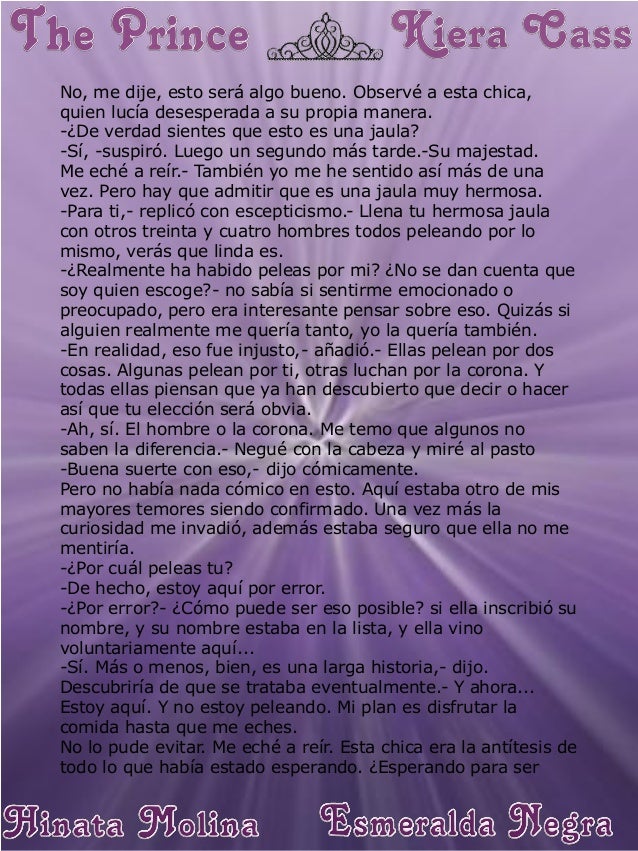 The Prince Kiera Cass

No, me dije, esto será algo bueno. Observé a esta chica, quien lucía desesperada a su propia manera.
-¿De verdad sientes que esto es una jaula?
-Sí, -suspiró. Luego un segundo más tarde.-Su majestad.
Me eché a reír.- También yo me he sentido así más de una vez. Pero hay que admitir que es una jaula muy hermosa.
-Para ti,- replicó con escepticismo.- Llena tu hermosa jaula con otros treinta y cuatro hombres todos peleando por lo mismo, verás que linda es.
-¿Realmente ha habido peleas por mi? ¿No se dan cuenta que soy quien escoge?- no sabía si sentirme emocionado o preocupado, pero era interesante pensar sobre eso. Quizás si alguien realmente me quería tanto, yo la quería también.
-En realidad, eso fue injusto,- añadió.- Ellas pelean por dos cosas. Algunas pelean por ti, otras luchan por la corona. Y todas ellas piensan que ya han descubierto que decir o hacer así que tu elección será obvia.
-Ah, sí. El hombre o la corona. Me temo que algunos no saben la diferencia.- Negué con la cabeza y miré al pasto
-Buena suerte con eso,- dijo cómicamente.
Pero no había nada cómico en esto. Aquí estaba otro de mis mayores temores siendo confirmado. Una vez más la curiosidad me invadió, además estaba seguro que ella no me mentiría.
-¿Por cuál peleas tu?
-De hecho, estoy aquí por error.
-¿Por error?- ¿Cómo puede ser eso posible? si ella inscribió su nombre, y su nombre estaba en la lista, y ella vino voluntariamente aquí...
-Sí. Más o menos, bien, es una larga historia,- dijo.
Descubriría de que se trataba eventualmente.- Y ahora... Estoy aquí. Y no estoy peleando. Mi plan es disfrutar la comida hasta que me eches.
No lo pude evitar. Me eché a reír. Esta chica era la antítesis de todo lo que había estado esperando. ¿Esperando para ser

Hinata Molina Esmeralda Negra